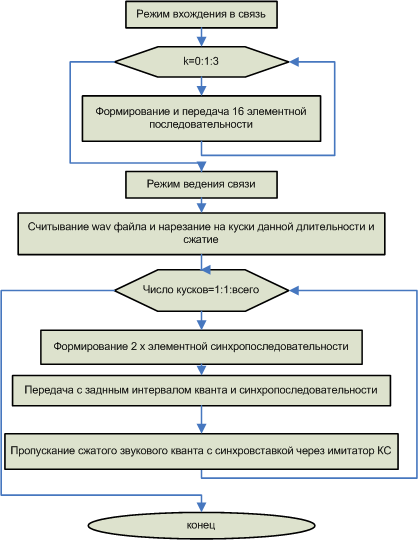 Режим вхождения в связь

k=0:1:3

Формирование и передача 16 элементной последовательности

Режим ведения связи

Считывание wav файла и нарезание на куски данной длительности и сжатие

Число кусков=1:1:всего

Формирование 2 х элементной синхропоследовательности

Передача с заднным интервалом кванта и синхропоследовательности

Пропускание сжатого звукового кванта с синхровставкой через имитатор КС

конец